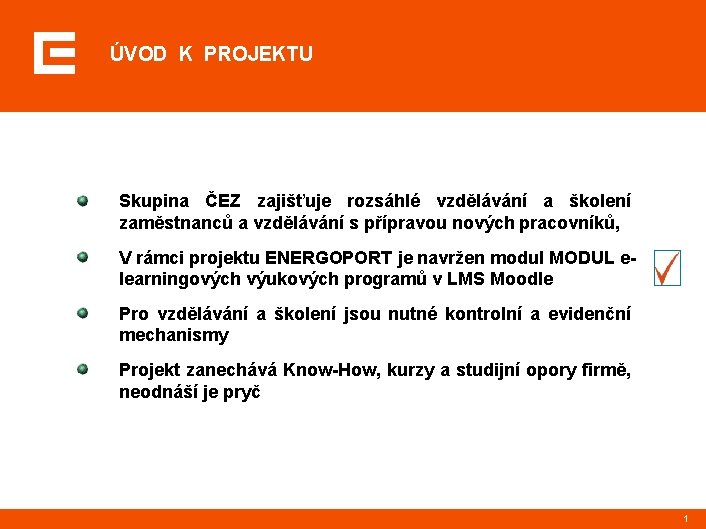 ÚVOD K PROJEKTU

Skupina ČEZ zajišťuje rozsáhlé vzdělávání a školení zaměstnanců a vzdělávání s přípravou nových pracovníků,

V rámci projektu ENERGOPORT je navržen modul MODUL e-learningových výukových programů v LMS Moodle

Pro vzdělávání a školení jsou nutné kontrolní a evidenční mechanismy

Projekt zanechává Know-How, kurzy a studijní opory firmě, neodnáší je pryč

1